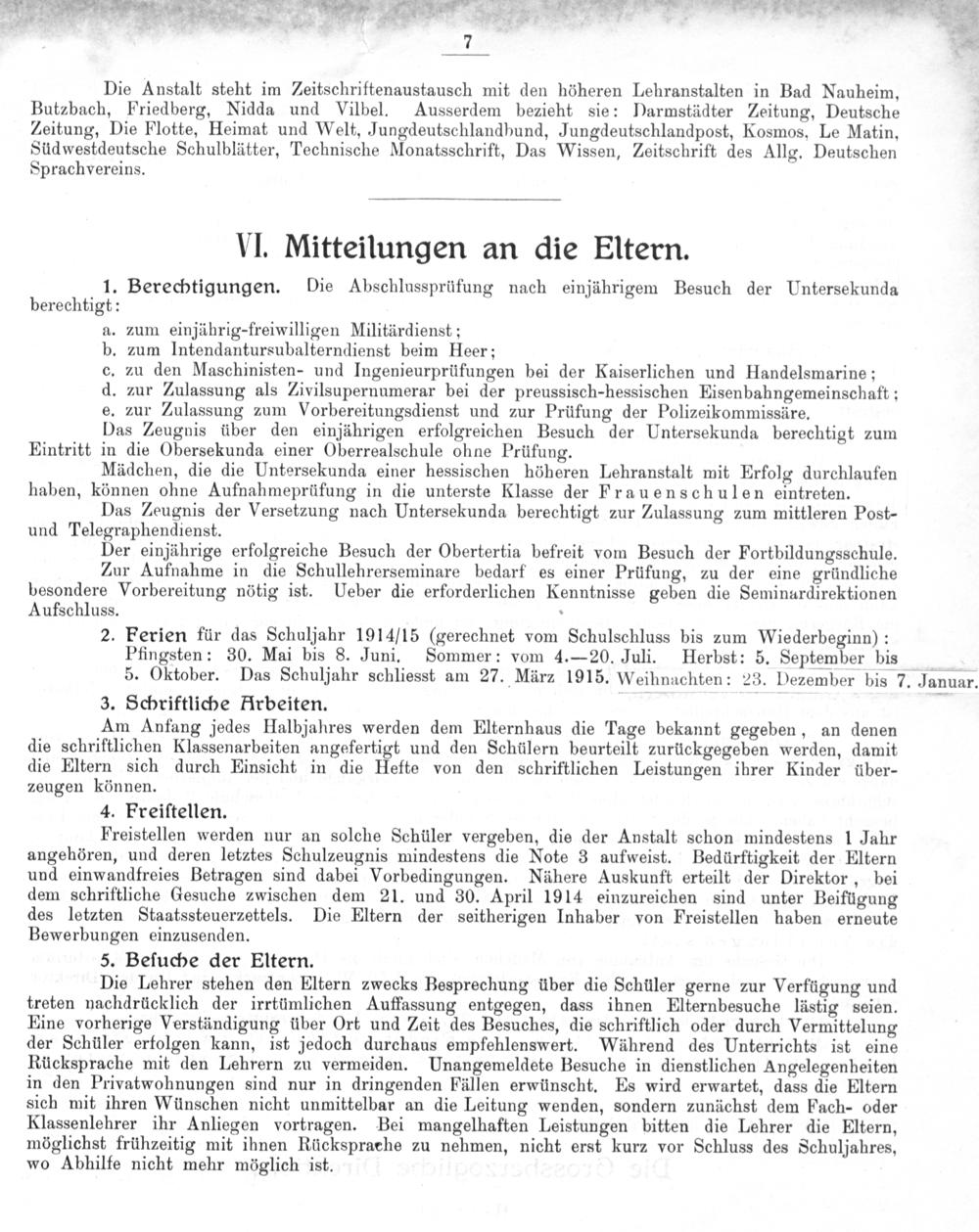 7

Die Anstalt steht im Zeitschriftenaustausch mit den höheren Lehranstalten in Bad Nauheim, Butzbach, Friedberg, Nidda und Vilbel. Ausserdem bezieht sie: Darmstädter Zeitung, Deutsche Zeitung, Die Flotte, Heimat und Welt, Jungdeutschlandbund, Jungdeutschlandpost, Kosmos, Le Matin, Südwestdeutsche Schulblätter, Technische Monatsschrift, Das Wissen, Zeitschrift des Allg. Deutschen Sprachvereins.

VI. Mitteilungen an die Eltern.

1. Berechtigungen. Die Abschlussprüfung nach einjährigem Besuch der Untersekunda berechtigt:
a. zum einjährig-freiwilligen Militärdienst;
b. zum Intendantursubalterndienst beim Heer;
c. zu den Maschinisten- und Ingenieurprüfungen bei der Kaiserlichen und Handelsmarine;
d. zur Zulassung als Zivilsupernumerar bei der preussisch-hessischen Eisenbahngemeinschaft;
e. zur Zulassung zum Vorbereitungsdienst und zur Prüfung der Polizeikommissäre.
Das Zeugnis über den einjährigen erfolgreichen Besuch der Untersekunda berechtigt zum Eintritt in die Obersekunda einer Oberrealschule ohne Prüfung.
Mädchen, die die Untersekunda einer hessischen höheren Lehranstalt mit Erfolg durchlaufen haben, können ohne Aufnahmeprüfung in die unterste Klasse der Frauenschulen eintreten.
Das Zeugnis der Versetzung nach Untersekunda berechtigt zur Zulassung zum mittleren Post- und Telegraphendienst.
Der einjährige erfolgreiche Besuch der Obertertia befreit vom Besuch der Fortbildungsschule.
Zur Aufnahme in die Schullehrerseminare bedarf es einer Prüfung, zu der eine gründliche besondere Vorbereitung nötig ist. Ueber die erforderlichen Kenntnisse geben die Seminardirektionen Aufschluss.

2. Ferien für das Schuljahr 1914/15 (gerechnet vom Schulschluss bis zum Wiederbeginn): Pfingsten: 30. Mai bis 8. Juni. Sommer: vom 4.—20. Juli. Herbst: 5. September bis 5. Oktober. Das Schuljahr schliesst am 27. März 1915. Weihnachten: 23. Dezember bis 7. Januar.

3. Schriftliche Arbeiten.
Am Anfang jedes Halbjahres werden dem Elternhaus die Tage bekannt gegeben, an denen die schriftlichen Klassenarbeiten angefertigt und den Schülern beurteilt zurückgegeben werden, damit die Eltern sich durch Einsicht in die Hefte von den schriftlichen Leistungen ihrer Kinder überzeugen können.

4. Freistellen.
Freistellen werden nur an solche Schüler vergeben, die der Anstalt schon mindestens 1 Jahr angehören, und deren letztes Schulzeugnis mindestens die Note 3 aufweist. Bedürftigkeit der Eltern und einwandfreies Betragen sind dabei Vorbedingungen. Nähere Auskunft erteilt der Direktor, bei dem schriftliche Gesuche zwischen dem 21. und 30. April 1914 einzureichen sind unter Beifügung des letzten Staatssteuerzettels. Die Eltern der seitherigen Inhaber von Freistellen haben erneute Bewerbungen einzusenden.

5. Besuche der Eltern.
Die Lehrer stehen den Eltern zwecks Besprechung über die Schüler gerne zur Verfügung und treten nachdrücklich der irrtümlichen Auffassung entgegen, dass ihnen Elternbesuche lästig seien. Eine vorherige Verständigung über Ort und Zeit des Besuches, die schriftlich oder durch Vermittelung der Schüler erfolgen kann, ist jedoch durchaus empfehlenswert. Während des Unterrichts ist eine Rücksprache mit den Lehrern zu vermeiden. Unangemeldete Besuche in dienstlichen Angelegenheiten in den Privatwohnungen sind nur in dringenden Fällen erwünscht. Es wird erwartet, dass die Eltern sich mit ihren Wünschen nicht unmittelbar an die Leitung wenden, sondern zunächst dem Fach- oder Klassenlehrer ihr Anliegen vortragen. Bei mangelhaften Leistungen bitten die Lehrer die Eltern, möglichst frühzeitig mit ihnen Rücksprache zu nehmen, nicht erst kurz vor Schluss des Schuljahres, wo Abhilfe nicht mehr möglich ist.